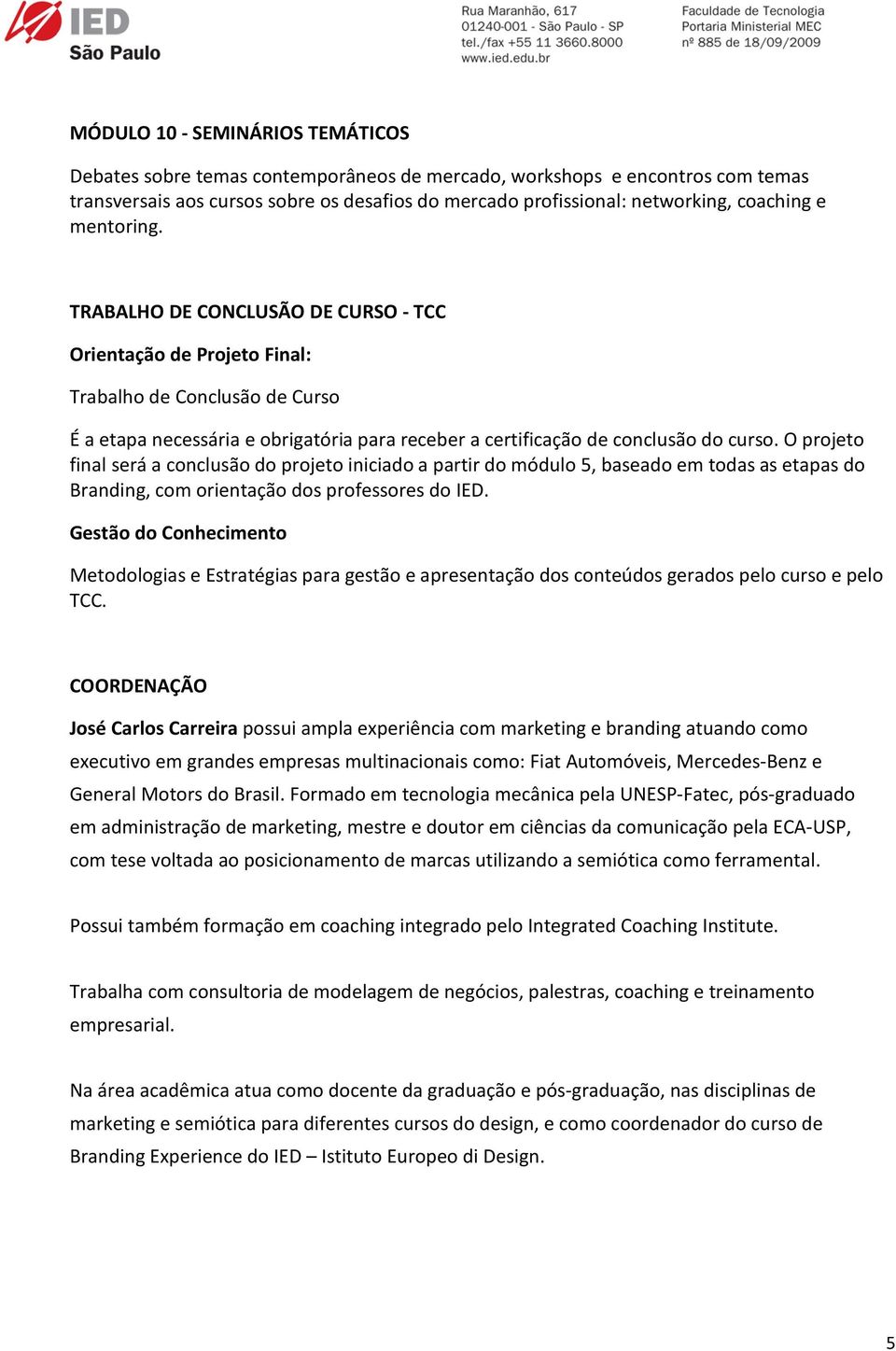 IED
São Paulo

Rua Maranhão, 617
01240-001 - São Paulo - SP
tel./fax +55 11 3660.8000
www.ied.edu.br

Faculdade de Tecnologia
Portaria Ministerial MEC
nº 885 de 18/09/2009

MÓDULO 10 - SEMINÁRIOS TEMÁTICOS

Debates sobre temas contemporâneos de mercado, workshops e encontros com temas transversais aos cursos sobre os desafios do mercado profissional: networking, coaching e mentoring.

TRABALHO DE CONCLUSÃO DE CURSO - TCC

Orientação de Projeto Final:

Trabalho de Conclusão de Curso

É a etapa necessária e obrigatória para receber a certificação de conclusão do curso. O projeto final será a conclusão do projeto iniciado a partir do módulo 5, baseado em todas as etapas do Branding, com orientação dos professores do IED.

Gestão do Conhecimento

Metodologias e Estratégias para gestão e apresentação dos conteúdos gerados pelo curso e pelo TCC.

COORDENAÇÃO

José Carlos Carreira possui ampla experiência com marketing e branding atuando como executivo em grandes empresas multinacionais como: Fiat Automóveis, Mercedes-Benz e General Motors do Brasil. Formado em tecnologia mecânica pela UNESP-Fatec, pós-graduado em administração de marketing, mestre e doutor em ciências da comunicação pela ECA-USP, com tese voltada ao posicionamento de marcas utilizando a semiótica como ferramental.

Possui também formação em coaching integrado pelo Integrated Coaching Institute.

Trabalha com consultoria de modelagem de negócios, palestras, coaching e treinamento empresarial.

Na área acadêmica atua como docente da graduação e pós-graduação, nas disciplinas de marketing e semiótica para diferentes cursos do design, e como coordenador do curso de Branding Experience do IED – Istituto Europeo di Design.

5